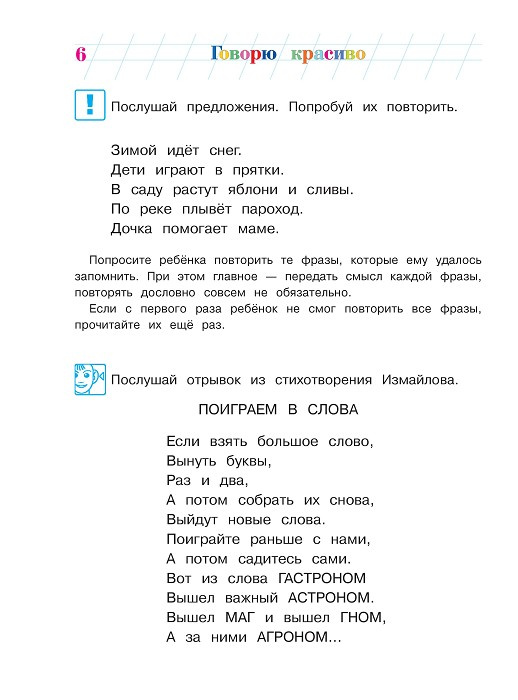 6 Говорю красиво

!

Послушай предложения. Попробуй их повторить.

Зимой идёт снег.
Дети играют в прятки.
В саду растут яблони и сливы.
По реке плывёт пароход.
Дочка помогает маме.

Попросите ребёнка повторить те фразы, которые ему удалось запомнить. При этом главное — передать смысл каждой фразы, повторять дословно совсем не обязательно.

Если с первого раза ребёнок не смог повторить все фразы, прочитайте их ещё раз.

Послушай отрывок из стихотворения Измайлова.

ПОИГРАЕМ В СЛОВА

Если взять большое слово,
Вынуть буквы,
Раз и два,
А потом собрать их снова,
Выйдут новые слова.
Поиграйте раньше с нами,
А потом садитесь сами.
Вот из слова ГАСТРОНОМ
Вышел важный АСТРОНОМ.
Вышел МАГ и вышел ГНОМ,
А за ними АГРОНОМ...